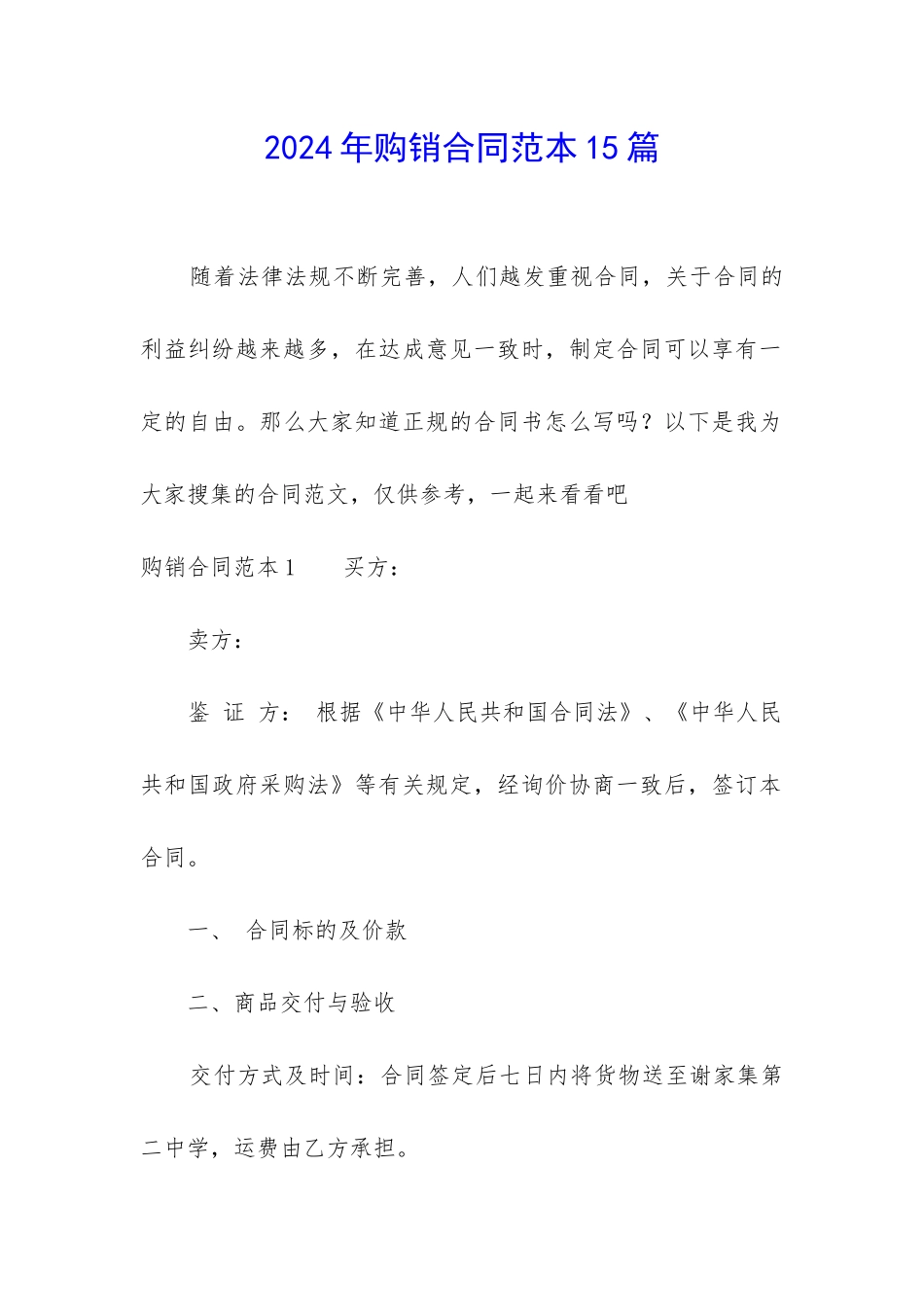 2024年购销合同范本15篇

随着法律法规不断完善，人们越发重视合同，关于合同的利益纠纷越来越多，在达成意见一致时，制定合同可以享有一定的自由。那么大家知道正规的合同书怎么写吗？以下是我为大家搜集的合同范文，仅供参考，一起来看看吧

购销合同范本1　　买方：

卖方：

鉴 证 方： 根据《中华人民共和国合同法》、《中华人民共和国政府采购法》等有关规定，经询价协商一致后，签订本合同。

一、 合同标的及价款

二、商品交付与验收

交付方式及时间：合同签定后七日内将货物送至谢家集第二中学，运费由乙方承担。